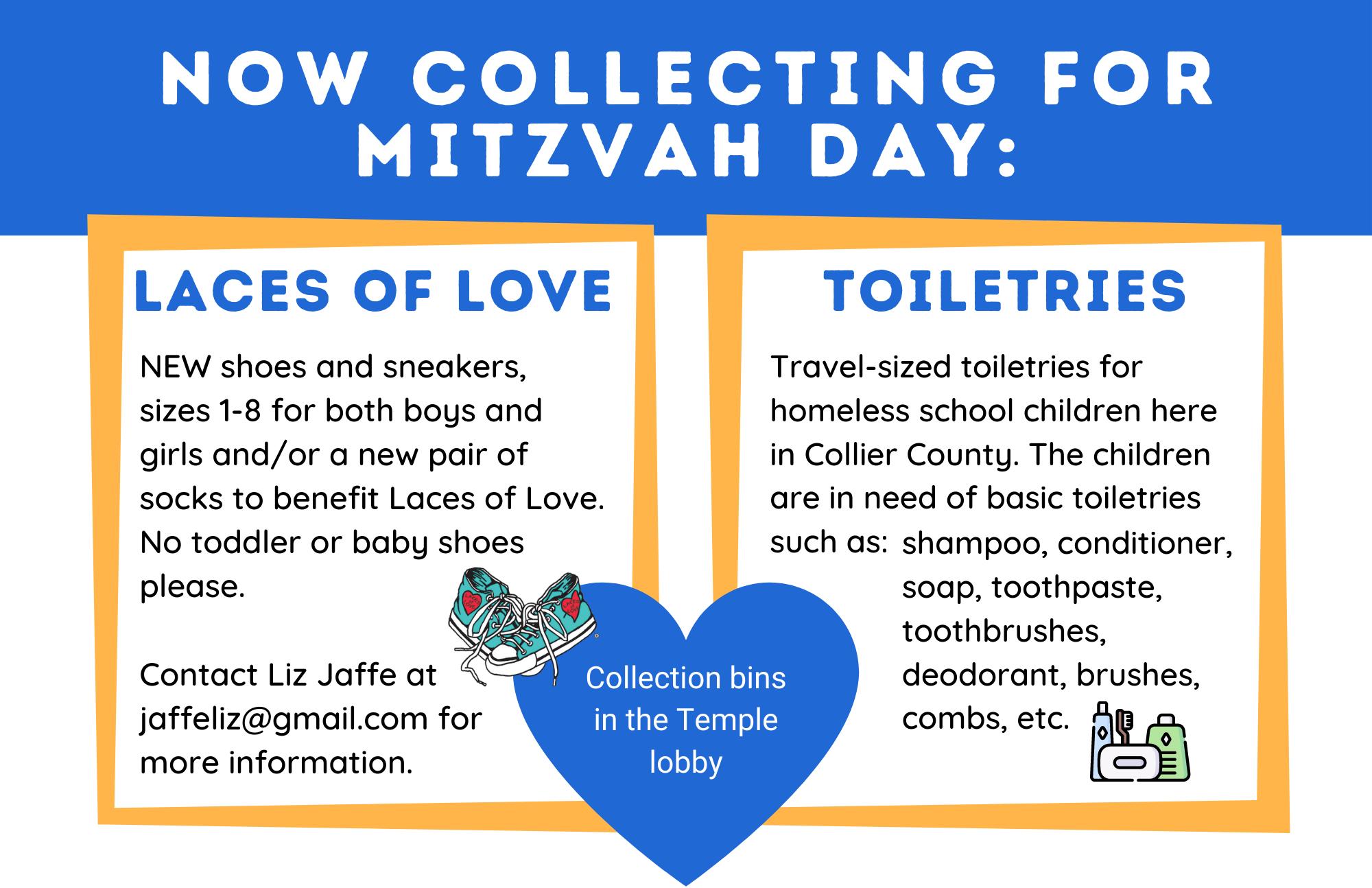 NOW COLLECTING FOR MITZVAH DAY:

LACES OF LOVE

NEW shoes and sneakers, sizes 1-8 for both boys and girls and/or a new pair of socks to benefit Laces of Love. No toddler or baby shoes please.

Contact Liz Jaffe at jaffeliz@gmail.com for more information.

Collection bins in the Temple lobby

TOILETRIES

Travel-sized toiletries for homeless school children here in Collier County. The children are in need of basic toiletries such as: shampoo, conditioner, soap, toothpaste, toothbrushes, deodorant, brushes, combs, etc.